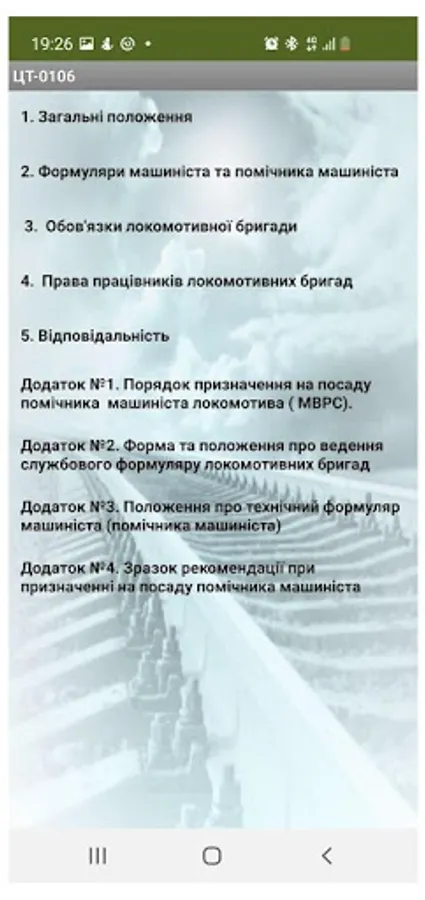 19:26

ЦТ-0106

1. Загальні положення

2. Формуляри машиніста та помічника машиніста

3. Обов'язки локомотивної бригади

4. Права працівників локомотивних бригад

5. Відповідальність

Додаток №1. Порядок призначення на посаду помічника машиніста локомотива ( МВРС).

Додаток №2. Форма та положення про ведення службового формуляру локомотивних бригад

Додаток №3. Положення про технічний формуляр машиніста (помічника машиніста)

Додаток №4. Зразок рекомендації при призначенні на посаду помічника машиніста